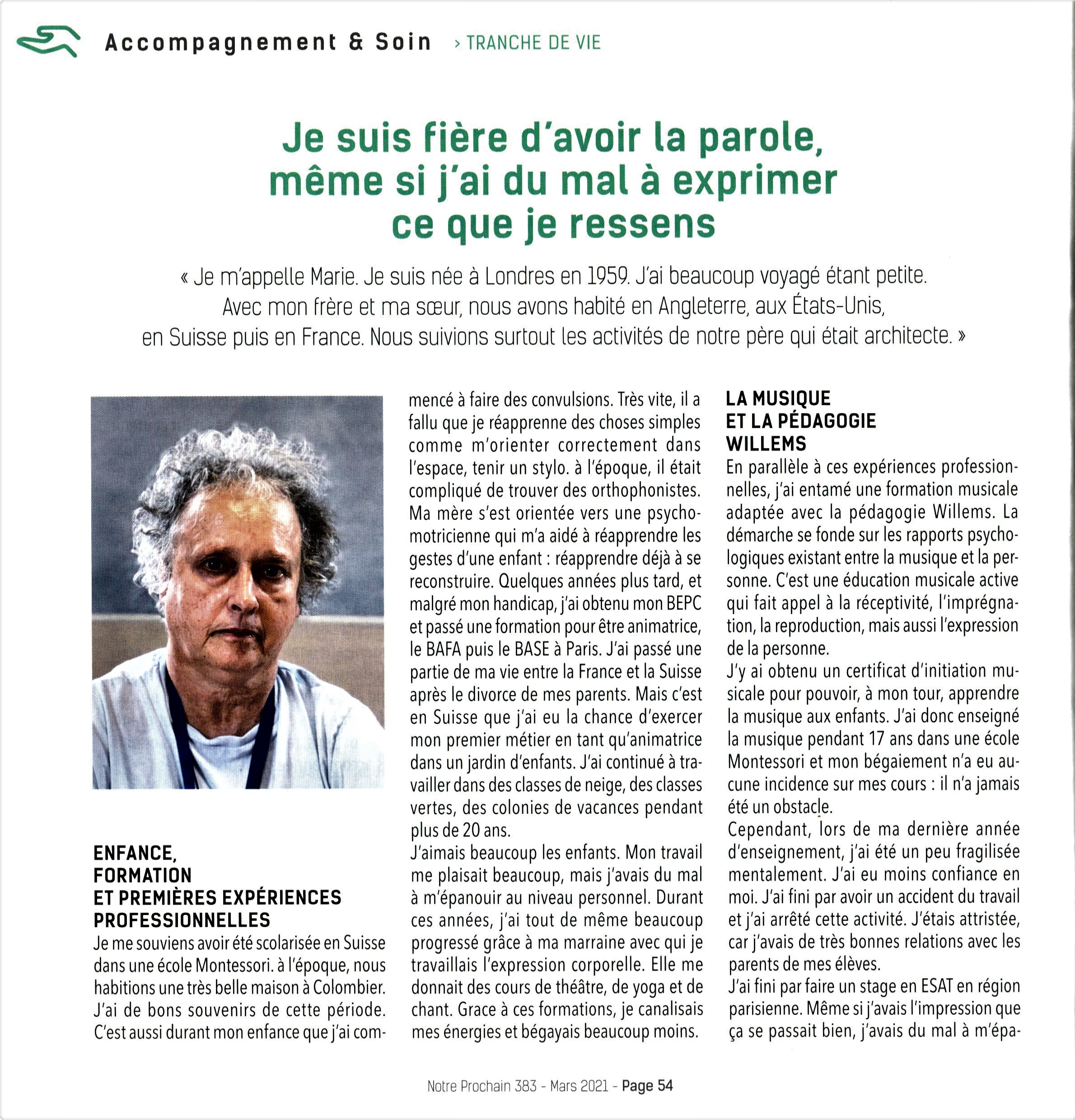 Accompagnement & Soin › TRANCHE DE VIE

Je suis fière d'avoir la parole, même si j'ai du mal à exprimer ce que je ressens

« Je m'appelle Marie. Je suis née à Londres en 1959. J'ai beaucoup voyagé étant petite. Avec mon frère et ma sœur, nous avons habité en Angleterre, aux États-Unis, en Suisse puis en France. Nous suivions surtout les activités de notre père qui était architecte. »

ENFANCE, FORMATION ET PREMIÈRES EXPÉRIENCES PROFESSIONNELLES

Je me souviens avoir été scolarisée en Suisse dans une école Montessori. à l'époque, nous habitions une très belle maison à Colombier. J'ai de bons souvenirs de cette période. C'est aussi durant mon enfance que j'ai commencé à faire des convulsions. Très vite, il a fallu que je réapprenne des choses simples comme m'orienter correctement dans l'espace, tenir un stylo. à l'époque, il était compliqué de trouver des orthophonistes. Ma mère s'est orientée vers une psychomotricienne qui m'a aidé à réapprendre les gestes d'une enfant : réapprendre déjà à se reconstruire. Quelques années plus tard, et malgré mon handicap, j'ai obtenu mon BEPC et passé une formation pour être animatrice, le BAFA puis le BASE à Paris. J'ai passé une partie de ma vie entre la France et la Suisse après le divorce de mes parents. Mais c'est en Suisse que j'ai eu la chance d'exercer mon premier métier en tant qu'animatrice dans un jardin d'enfants. J'ai continué à travailler dans des classes de neige, des classes vertes, des colonies de vacances pendant plus de 20 ans.

J'aimais beaucoup les enfants. Mon travail me plaisait beaucoup, mais j'avais du mal à m'épanouir au niveau personnel. Durant ces années, j'ai tout de même beaucoup progressé grâce à ma marraine avec qui je travaillais l'expression corporelle. Elle me donnait des cours de théâtre, de yoga et de chant. Grace à ces formations, je canalisais mes énergies et bégayais beaucoup moins.

LA MUSIQUE ET LA PÉDAGOGIE WILLEMS

En parallèle à ces expériences professionnelles, j'ai entamé une formation musicale adaptée avec la pédagogie Willems. La démarche se fonde sur les rapports psychologiques existant entre la musique et la personne. C'est une éducation musicale active qui fait appel à la réceptivité, l'imprégnation, la reproduction, mais aussi l'expression de la personne.

J'y ai obtenu un certificat d'initiation musicale pour pouvoir, à mon tour, apprendre la musique aux enfants. J'ai donc enseigné la musique pendant 17 ans dans une école Montessori et mon bégaiement n'a eu aucune incidence sur mes cours : il n'a jamais été un obstacle.

Cependant, lors de ma dernière année d'enseignement, j'ai été un peu fragilisée mentalement. J'ai eu moins confiance en moi. J'ai fini par avoir un accident du travail et j'ai arrêté cette activité. J'étais attristée, car j'avais de très bonnes relations avec les parents de mes élèves.

J'ai fini par faire un stage en ESAT en région parisienne. Même si j'avais l'impression que ça se passait bien, j'avais du mal à m'épa-

Notre Prochain 383 - Mars 2021 - Page 54